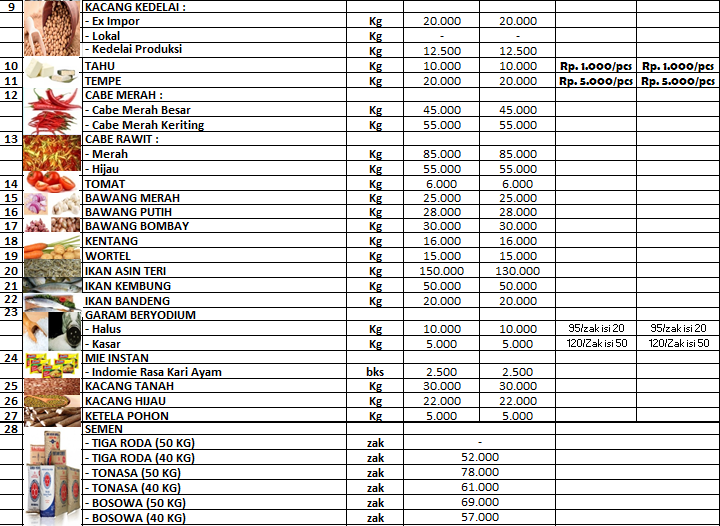 | 9 | KACANG KEDELAI : | | | | | |
|---|---|---|---|---|---|---|
| | - Ex Impor | Kg | 20.000 | 20.000 | | |
| | - Lokal | Kg | - | - | | |
| | - Kedelai Produksi | Kg | 12.500 | 12.500 | | |
| 10 | TAHU | Kg | 10.000 | 10.000 | Rp. 1.000/pcs | Rp. 1.000/pcs |
| 11 | TEMPE | Kg | 20.000 | 20.000 | Rp. 5.000/pcs | Rp. 5.000/pcs |
| 12 | CABE MERAH : | | | | | |
| | - Cabe Merah Besar | Kg | 45.000 | 45.000 | | |
| | - Cabe Merah Keriting | Kg | 55.000 | 55.000 | | |
| 13 | CABE RAWIT : | | | | | |
| | - Merah | Kg | 85.000 | 85.000 | | |
| | - Hijau | Kg | 55.000 | 55.000 | | |
| 14 | TOMAT | Kg | 6.000 | 6.000 | | |
| 15 | BAWANG MERAH | Kg | 25.000 | 25.000 | | |
| 16 | BAWANG PUTIH | Kg | 28.000 | 28.000 | | |
| 17 | BAWANG BOMBAY | Kg | 30.000 | 30.000 | | |
| 18 | KENTANG | Kg | 16.000 | 16.000 | | |
| 19 | WORTEL | Kg | 15.000 | 15.000 | | |
| 20 | IKAN ASIN TERI | Kg | 150.000 | 130.000 | | |
| 21 | IKAN KEMBUNG | Kg | 50.000 | 50.000 | | |
| 22 | IKAN BANDENG | Kg | 20.000 | 20.000 | | |
| 23 | GARAM BERYODIUM | | | | | |
| | - Halus | Kg | 10.000 | 10.000 | 95/zak isi 20 | 95/zak isi 20 |
| | - Kasar | Kg | 5.000 | 5.000 | 120/Zak isi 50 | 120/Zak isi 50 |
| 24 | MIE INSTAN | | | | | |
| | - Indomie Rasa Kari Ayam | bks | 2.500 | 2.500 | | |
| 25 | KACANG TANAH | Kg | 30.000 | 30.000 | | |
| 26 | KACANG HIJAU | Kg | 22.000 | 22.000 | | |
| 27 | KETELA POHON | Kg | 5.000 | 5.000 | | |
| 28 | SEMEN | | | | | |
| | - TIGA RODA (50 KG) | zak | - | | | |
| | - TIGA RODA (40 KG) | zak | 52.000 | | | |
| | - TONASA (50 KG) | zak | 78.000 | | | |
| | - TONASA (40 KG) | zak | 61.000 | | | |
| | - BOSOWA (50 KG) | zak | 69.000 | | | |
| | - BOSOWA (40 KG) | zak | 57.000 | | | |